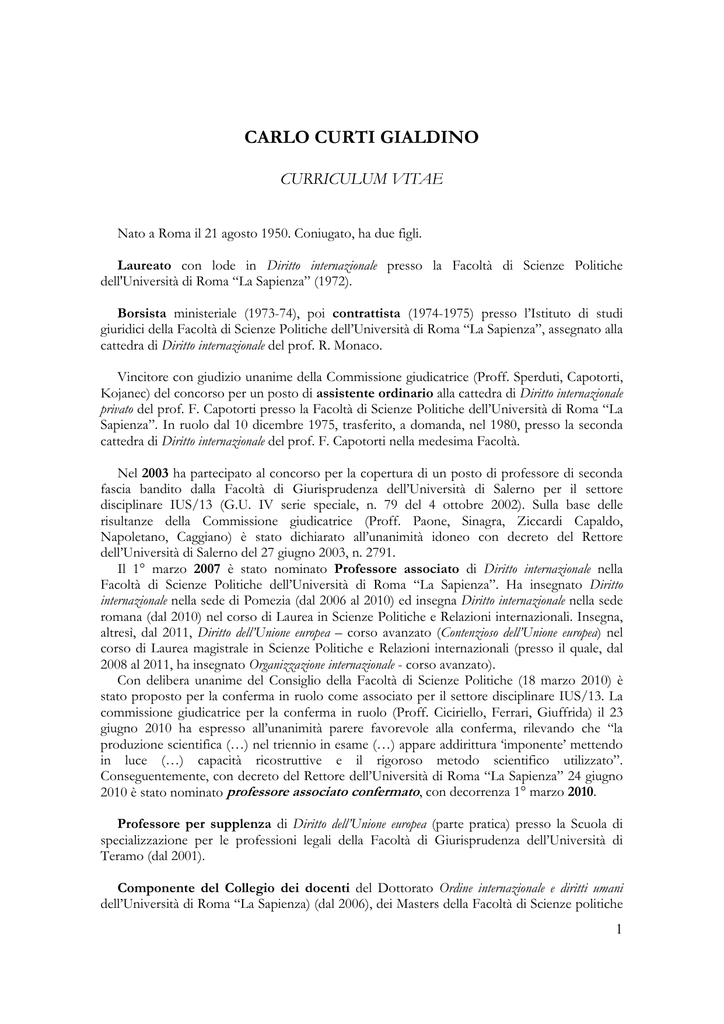 CARLO CURTI GIALDINO

CURRICULUM VITAE

Nato a Roma il 21 agosto 1950. Coniugato, ha due figli.

Laureato con lode in Diritto internazionale presso la Facoltà di Scienze Politiche dell'Università di Roma "La Sapienza" (1972).

Borsista ministeriale (1973-74), poi contrattista (1974-1975) presso l'Istituto di studi giuridici della Facoltà di Scienze Politiche dell'Università di Roma "La Sapienza", assegnato alla cattedra di Diritto internazionale del prof. R. Monaco.

Vincitore con giudizio unanime della Commissione giudicatrice (Proff. Sperduti, Capotorti, Kojanec) del concorso per un posto di assistente ordinario alla cattedra di Diritto internazionale privato del prof. F. Capotorti presso la Facoltà di Scienze Politiche dell'Università di Roma "La Sapienza". In ruolo dal 10 dicembre 1975, trasferito, a domanda, nel 1980, presso la seconda cattedra di Diritto internazionale del prof. F. Capotorti nella medesima Facoltà.

Nel 2003 ha partecipato al concorso per la copertura di un posto di professore di seconda fascia bandito dalla Facoltà di Giurisprudenza dell'Università di Salerno per il settore disciplinare IUS/13 (G.U. IV serie speciale, n. 79 del 4 ottobre 2002). Sulla base delle risultanze della Commissione giudicatrice (Proff. Paone, Sinagra, Ziccardi Capaldo, Napoletano, Caggiano) è stato dichiarato all'unanimità idoneo con decreto del Rettore dell'Università di Salerno del 27 giugno 2003, n. 2791.
Il 1° marzo 2007 è stato nominato Professore associato di Diritto internazionale nella Facoltà di Scienze Politiche dell'Università di Roma "La Sapienza". Ha insegnato Diritto internazionale nella sede di Pomezia (dal 2006 al 2010) ed insegna Diritto internazionale nella sede romana (dal 2010) nel corso di Laurea in Scienze Politiche e Relazioni internazionali. Insegna, altresì, dal 2011, Diritto dell'Unione europea – corso avanzato (Contenzioso dell'Unione europea) nel corso di Laurea magistrale in Scienze Politiche e Relazioni internazionali (presso il quale, dal 2008 al 2011, ha insegnato Organizzazione internazionale - corso avanzato).
Con delibera unanime del Consiglio della Facoltà di Scienze Politiche (18 marzo 2010) è stato proposto per la conferma in ruolo come associato per il settore disciplinare IUS/13. La commissione giudicatrice per la conferma in ruolo (Proff. Ciciriello, Ferrari, Giuffrida) il 23 giugno 2010 ha espresso all'unanimità parere favorevole alla conferma, rilevando che "la produzione scientifica (…) nel triennio in esame (…) appare addirittura 'imponente' mettendo in luce (…) capacità ricostruttive e il rigoroso metodo scientifico utilizzato". Conseguentemente, con decreto del Rettore dell'Università di Roma "La Sapienza" 24 giugno 2010 è stato nominato professore associato confermato, con decorrenza 1° marzo 2010.

Professore per supplenza di Diritto dell'Unione europea (parte pratica) presso la Scuola di specializzazione per le professioni legali della Facoltà di Giurisprudenza dell'Università di Teramo (dal 2001).

Componente del Collegio dei docenti del Dottorato Ordine internazionale e diritti umani dell'Università di Roma "La Sapienza) (dal 2006), dei Masters della Facoltà di Scienze politiche

1